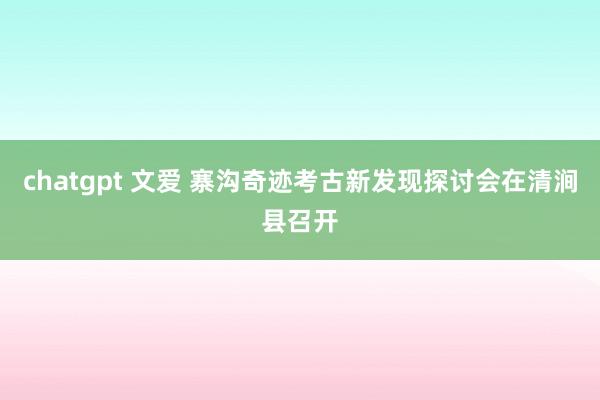 chatgpt 文爱 寨沟奇迹考古新发现探讨会在清涧县召开